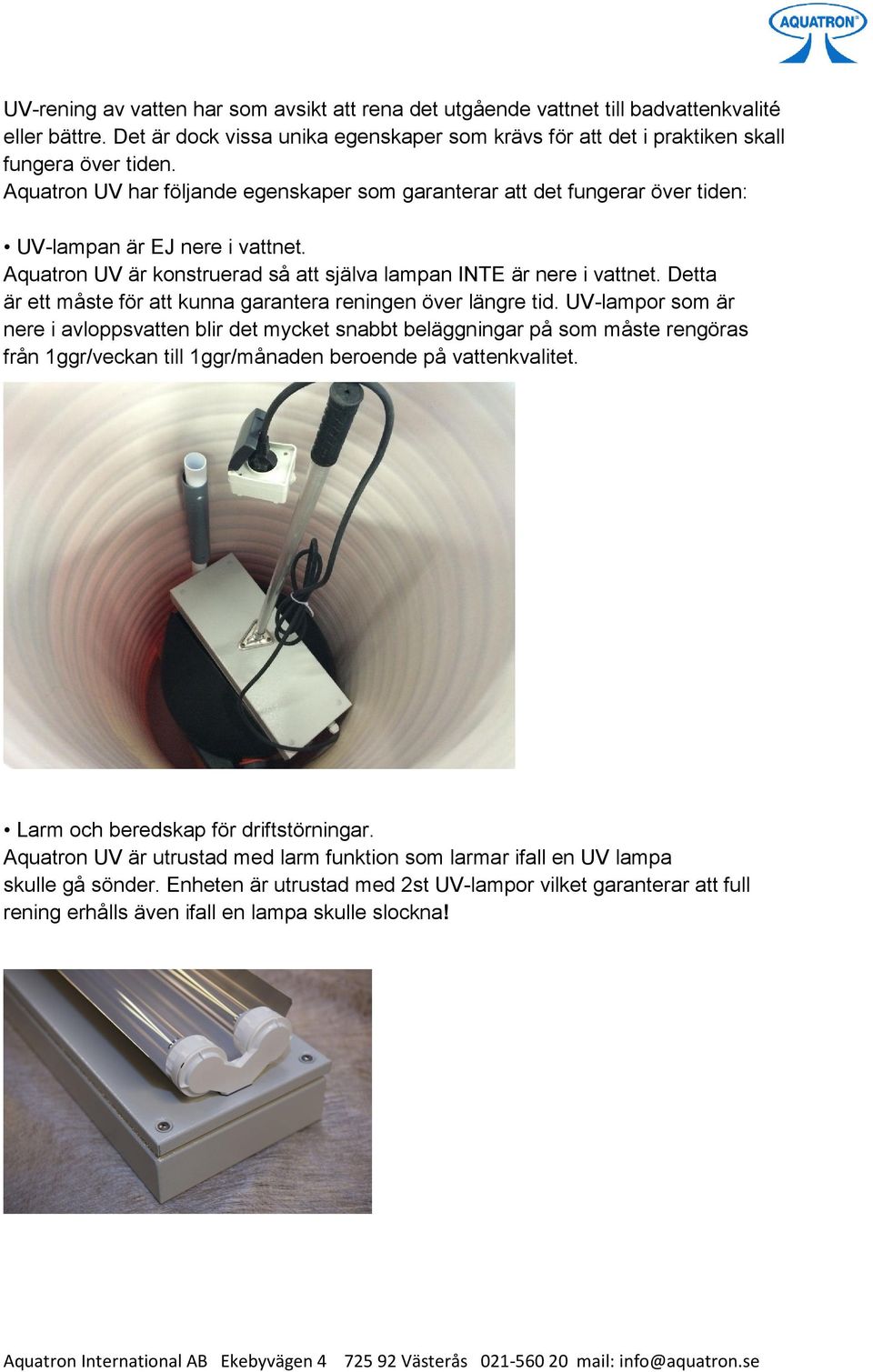 AQUATRON®

UV-rening av vatten har som avsikt att rena det utgående vattnet till badvattenkvalité eller bättre. Det är dock vissa unika egenskaper som krävs för att det i praktiken skall fungera över tiden.
Aquatron UV har följande egenskaper som garanterar att det fungerar över tiden:

• UV-lampan är EJ nere i vattnet.
Aquatron UV är konstruerad så att själva lampan INTE är nere i vattnet. Detta är ett måste för att kunna garantera reningen över längre tid. UV-lampor som är nere i avloppsvatten blir det mycket snabbt beläggningar på som måste rengöras från 1ggr/veckan till 1ggr/månaden beroende på vattenkvalitet.

• Larm och beredskap för driftstörningar.
Aquatron UV är utrustad med larm funktion som larmar ifall en UV lampa skulle gå sönder. Enheten är utrustad med 2st UV-lampor vilket garanterar att full rening erhålls även ifall en lampa skulle slockna!

Aquatron International AB Ekebyvägen 4 725 92 Västerås 021-560 20 mail: info@aquatron.se